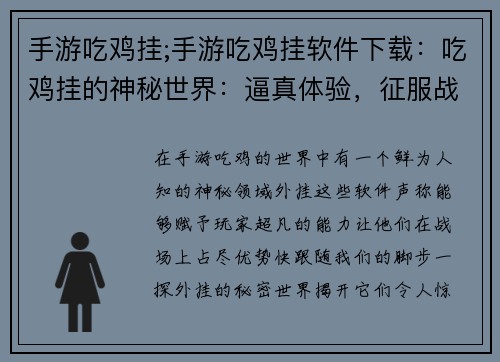 手游吃鸡挂;手游吃鸡挂软件下载：吃鸡挂的神秘世界：逼真体验，征服战

在手游吃鸡的世界中有一个鲜为人知的神秘领域外挂这些软件声称能够赋予玩家超凡的能力让他们在战场上占尽优势快跟随我们的脚步一探外挂的秘密世界揭开它们令人惊